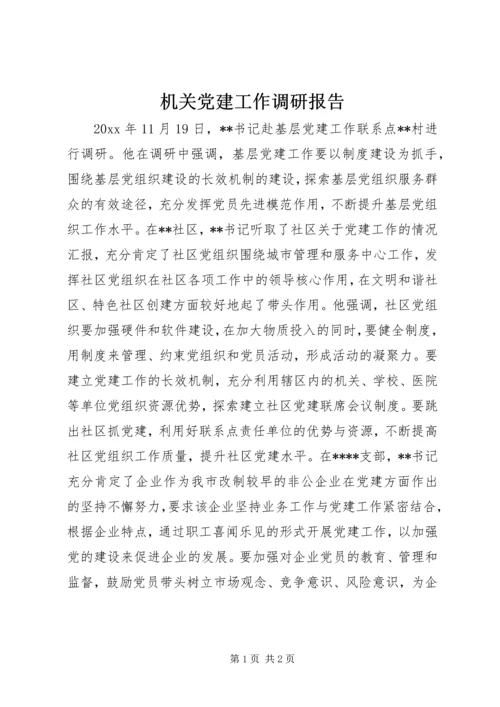 机关党建工作调研报告

20xx 年 11 月 19 日，**书记赴基层党建工作联系点**村进行调研。他在调研中强调，基层党建工作要以制度建设为抓手，围绕基层党组织建设的长效机制的建设，探索基层党组织服务群众的有效途径，充分发挥党员先进模范作用，不断提升基层党组织工作水平。在**社区，**书记听取了社区关于党建工作的情况汇报，充分肯定了社区党组织围绕城市管理和服务中心工作，发挥社区党组织在社区各项工作中的领导核心作用，在文明和谐社区、特色社区创建方面较好地起了带头作用。他强调，社区党组织要加强硬件和软件建设，在加大物质投入的同时，要健全制度，用制度来管理、约束党组织和党员活动，形成活动的凝聚力。要建立党建工作的长效机制，充分利用辖区内的机关、学校、医院等单位党组织资源优势，探索建立社区党建联席会议制度。要跳出社区抓党建，利用好联系点责任单位的优势与资源，不断提高社区党组织工作质量，提升社区党建水平。在****支部，**书记充分肯定了企业作为我市改制较早的非公企业在党建方面作出的坚持不懈努力，要求该企业坚持业务工作与党建工作紧密结合，根据企业特点，通过职工喜闻乐见的形式开展党建工作，以加强党的建设来促进企业的发展。要加强对企业党员的教育、管理和监督，鼓励党员带头树立市场观念、竞争意识、风险意识，为企

第 1 页 共 2 页